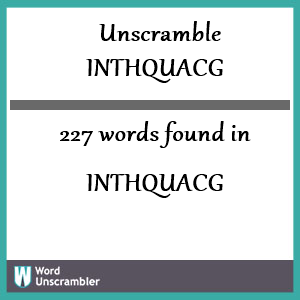 Unscramble INTHQUACG

227 words found in

INTHQUACG

W Word Unscrambler